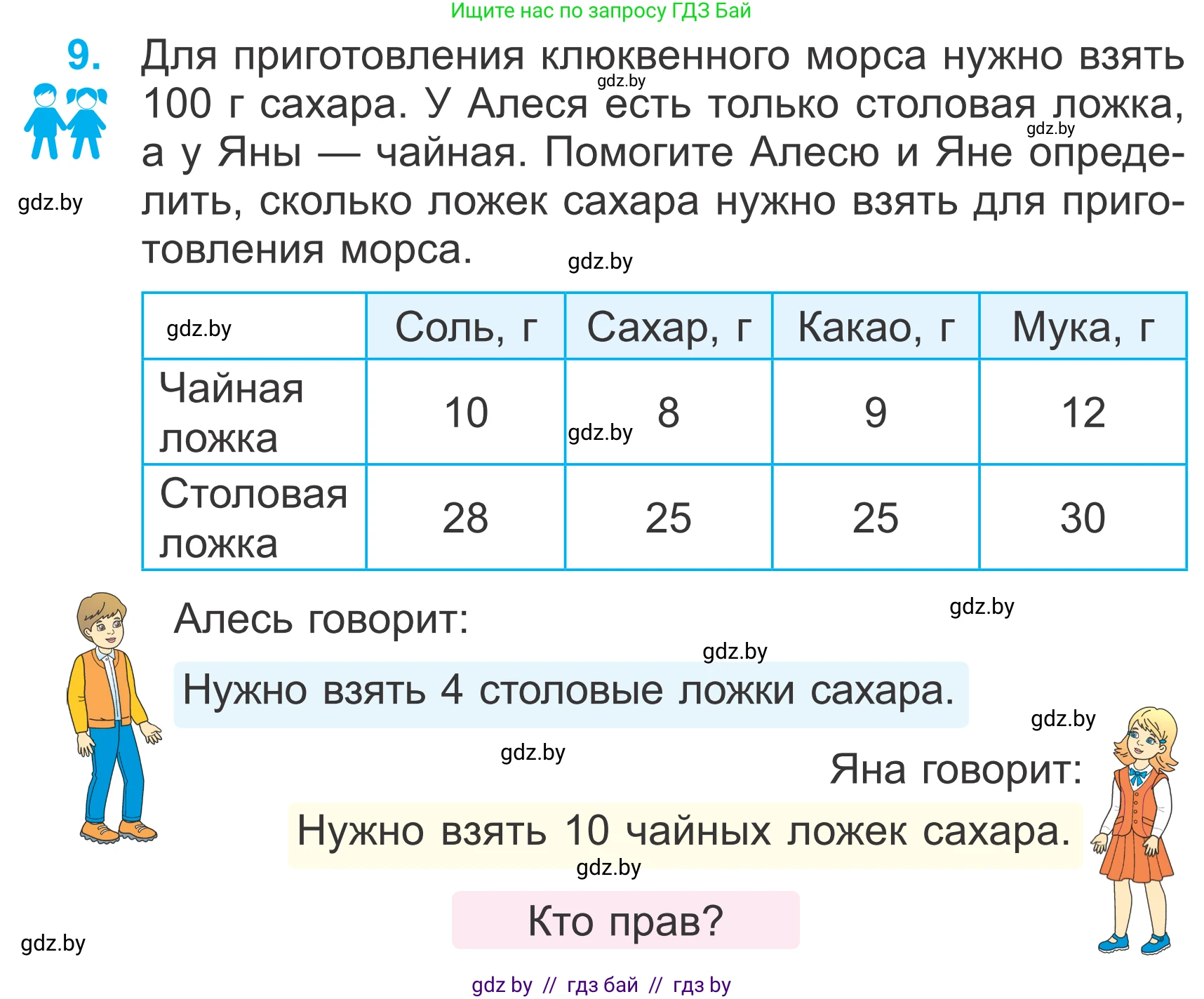 Ищите нас по запросу ГДЗ Бай

9. Для приготовления клюквенного морса нужно взять 100 г сахара. У Алеся есть только столовая ложка, а у Яны — чайная. Помогите Алесю и Яне определить, сколько ложек сахара нужно взять для приготовления морса.

gdz.by gdz.by gdz.by gdz.by

| gdz.by | Соль, г | Сахар, г | Какао, г | Мука, г |
|---|---|---|---|---|
| Чайная ложка | 10 | gdz.by 8 | 9 | 12 |
| Столовая ложка | 28 | 25 | 25 | 30 |

Алесь говорит:

gdz.by gdz.by

Нужно взять 4 столовые ложки сахара.

gdz.by gdz.by

Яна говорит:

Нужно взять 10 чайных ложек сахара.

gdz.by

Кто прав?

gdz.by

gdz by // гдз бай // гдз by